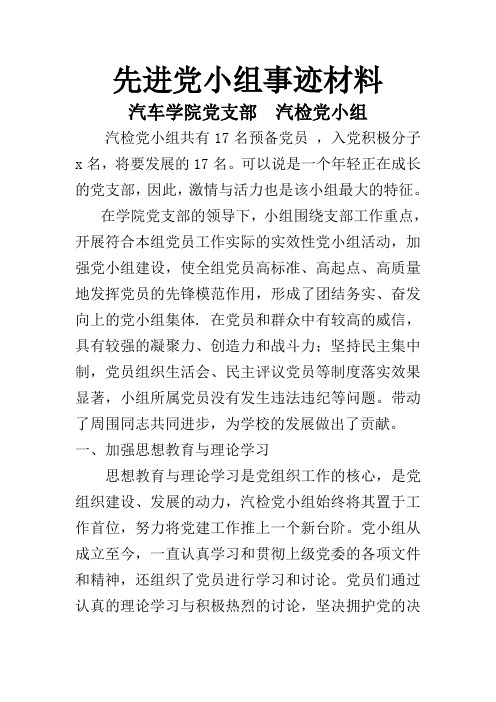 先进党小组事迹材料

汽车学院党支部　汽检党小组

汽检党小组共有 17 名预备党员 ，入党积极分子 x 名，将要发展的 17 名。可以说是一个年轻正在成长的党支部，因此，激情与活力也是该小组最大的特征。

在学院党支部的领导下，小组围绕支部工作重点，开展符合本组党员工作实际的实效性党小组活动，加强党小组建设，使全组党员高标准、高起点、高质量地发挥党员的先锋模范作用，形成了团结务实、奋发向上的党小组集体. 在党员和群众中有较高的威信，具有较强的凝聚力、创造力和战斗力；坚持民主集中制，党员组织生活会、民主评议党员等制度落实效果显著，小组所属党员没有发生违法违纪等问题。带动了周围同志共同进步，为学校的发展做出了贡献。

一、加强思想教育与理论学习

思想教育与理论学习是党组织工作的核心，是党组织建设、发展的动力，汽检党小组始终将其置于工作首位，努力将党建工作推上一个新台阶。党小组从成立至今，一直认真学习和贯彻上级党委的各项文件和精神，还组织了党员进行学习和讨论。党员们通过认真的理论学习与积极热烈的讨论，坚决拥护党的决